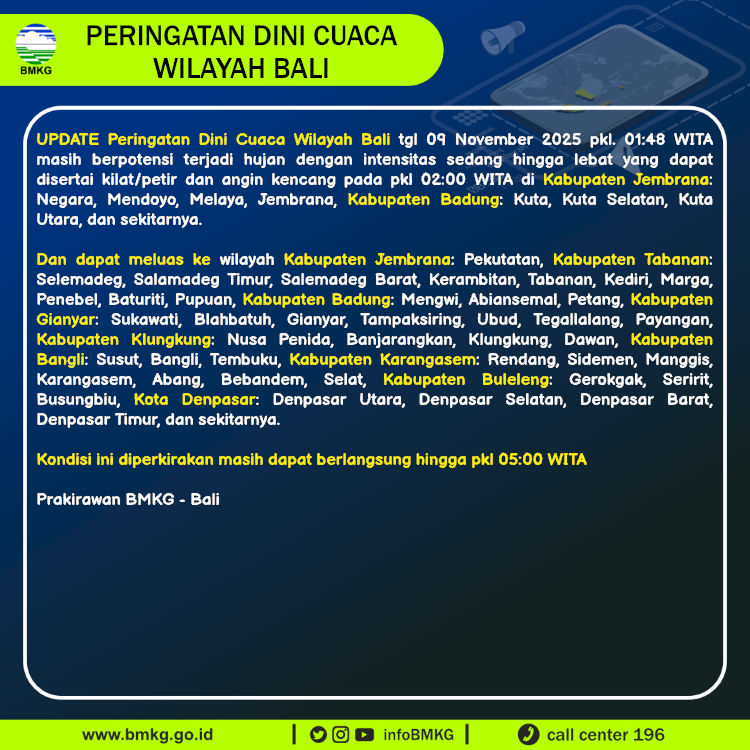 BMKG

PERINGATAN DINI CUACA WILAYAH BALI

UPDATE Peringatan Dini Cuaca Wilayah Bali tgl 09 November 2025 pkl. 01:48 WITA masih berpotensi terjadi hujan dengan intensitas sedang hingga lebat yang dapat disertai kilat/petir dan angin kencang pada pkl 02:00 WITA di Kabupaten Jembrana: Negara, Mendoyo, Melaya, Jembrana, Kabupaten Badung: Kuta, Kuta Selatan, Kuta Utara, dan sekitarnya.

Dan dapat meluas ke wilayah Kabupaten Jembrana: Pekutatan, Kabupaten Tabanan: Selemadeg, Salamadeg Timur, Salemadeg Barat, Kerambitan, Tabanan, Kediri, Marga, Penebel, Baturiti, Pupuan, Kabupaten Badung: Mengwi, Abiansemal, Petang, Kabupaten Gianyar: Sukawati, Blahbatuh, Gianyar, Tampaksiring, Ubud, Tegallalang, Payangan, Kabupaten Klungkung: Nusa Penida, Banjarangkan, Klungkung, Dawan, Kabupaten Bangli: Susut, Bangli, Tembuku, Kabupaten Karangasem: Rendang, Sidemen, Manggis, Karangasem, Abang, Bebandem, Selat, Kabupaten Buleleng: Gerokgak, Seririt, Busungbiu, Kota Denpasar: Denpasar Utara, Denpasar Selatan, Denpasar Barat, Denpasar Timur, dan sekitarnya.

Kondisi ini diperkirakan masih dapat berlangsung hingga pkl 05:00 WITA

Prakirawan BMKG - Bali

www.bmkg.go.id | infoBMKG | call center 196